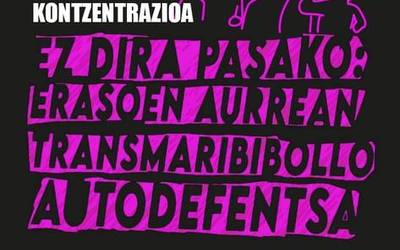 KONTZENTRAZIOA

EZ DIRA PASAKO:
ERASOEN AURREAN
TRANSMARIBIBOLLO
AUTODEFENTSA